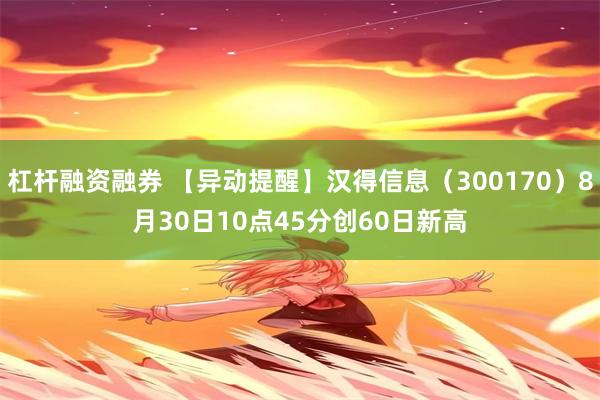 杠杆融资融券 【异动提醒】汉得信息（300170）8月30日10点45分创60日新高